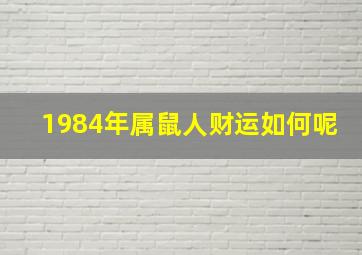 1984年属鼠人财运如何呢